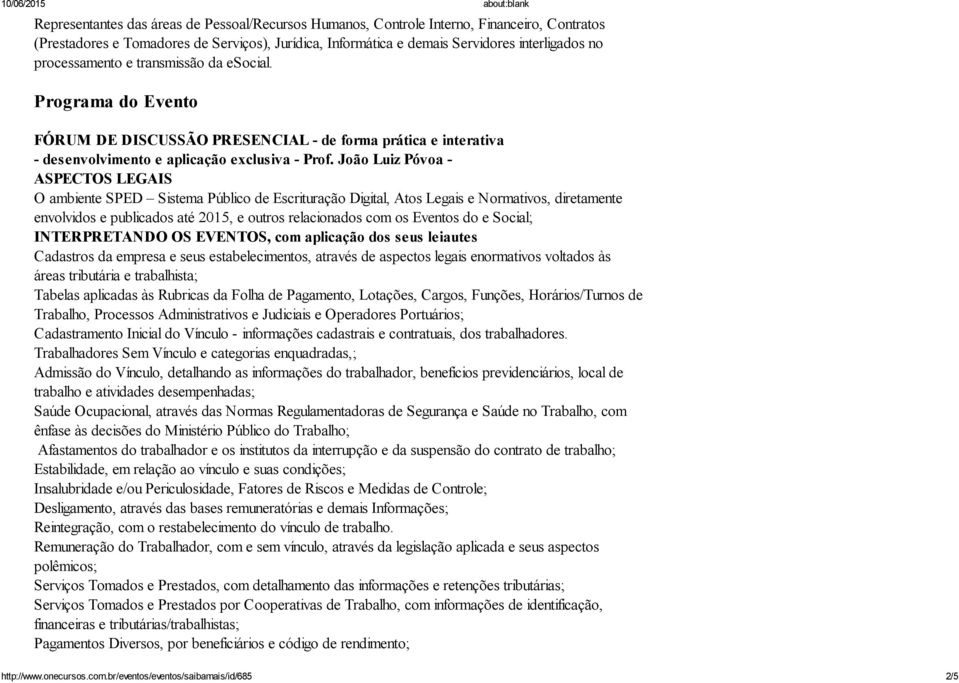 10/06/2015 about:blank

Representantes das áreas de Pessoal/Recursos Humanos, Controle Interno, Financeiro, Contratos (Prestadores e Tomadores de Serviços), Jurídica, Informática e demais Servidores interligados no processamento e transmissão da eSocial.

Programa do Evento

FÓRUM DE DISCUSSÃO PRESENCIAL - de forma prática e interativa
- desenvolvimento e aplicação exclusiva - Prof. João Luiz Póvoa -
ASPECTOS LEGAIS
O ambiente SPED – Sistema Público de Escrituração Digital, Atos Legais e Normativos, diretamente envolvidos e publicados até 2015, e outros relacionados com os Eventos do e Social;
INTERPRETANDO OS EVENTOS, com aplicação dos seus leiautes
Cadastros da empresa e seus estabelecimentos, através de aspectos legais enormativos voltados às áreas tributária e trabalhista;
Tabelas aplicadas às Rubricas da Folha de Pagamento, Lotações, Cargos, Funções, Horários/Turnos de Trabalho, Processos Administrativos e Judiciais e Operadores Portuários;
Cadastramento Inicial do Vínculo - informações cadastrais e contratuais, dos trabalhadores.
Trabalhadores Sem Vínculo e categorias enquadradas,;
Admissão do Vínculo, detalhando as informações do trabalhador, benefícios previdenciários, local de trabalho e atividades desempenhadas;
Saúde Ocupacional, através das Normas Regulamentadoras de Segurança e Saúde no Trabalho, com ênfase às decisões do Ministério Público do Trabalho;
Afastamentos do trabalhador e os institutos da interrupção e da suspensão do contrato de trabalho;
Estabilidade, em relação ao vínculo e suas condições;
Insalubridade e/ou Periculosidade, Fatores de Riscos e Medidas de Controle;
Desligamento, através das bases remuneratórias e demais Informações;
Reintegração, com o restabelecimento do vínculo de trabalho.
Remuneração do Trabalhador, com e sem vínculo, através da legislação aplicada e seus aspectos polêmicos;
Serviços Tomados e Prestados, com detalhamento das informações e retenções tributárias;
Serviços Tomados e Prestados por Cooperativas de Trabalho, com informações de identificação, financeiras e tributárias/trabalhistas;
Pagamentos Diversos, por beneficiários e código de rendimento;

http://www.onecursos.com.br/eventos/eventos/saibamais/id/685 2/5